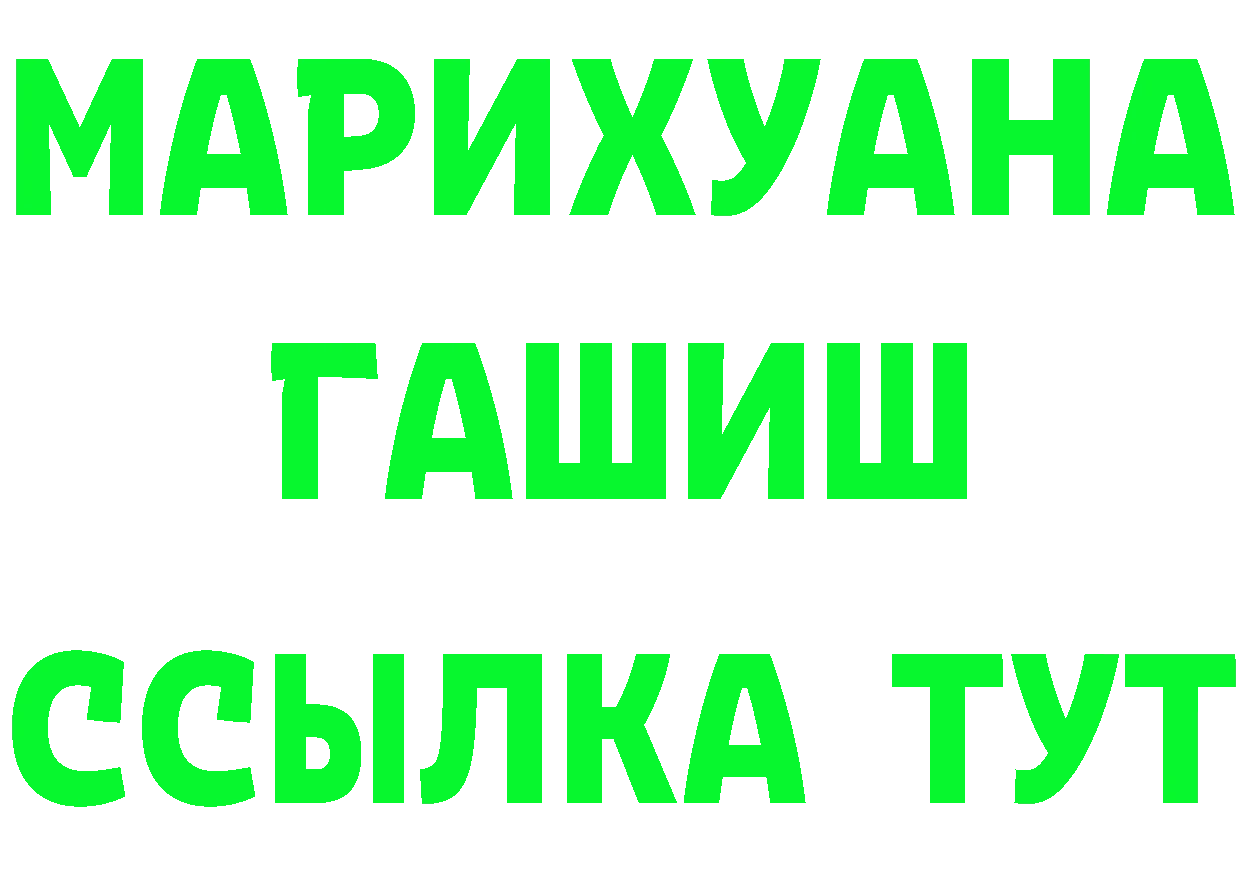 МАРИХУАНА
ГАШИШ
ССЫЛКА ТУТ